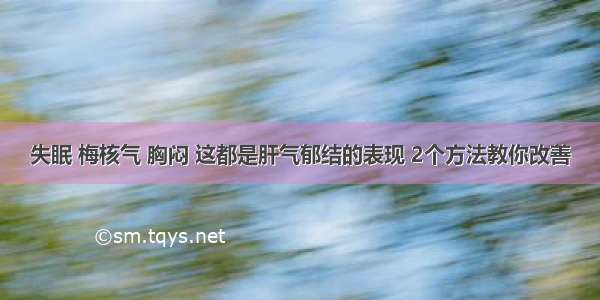 失眠 梅核气 胸闷 这都是肝气郁结的表现 2个方法教你改善

©sm.tqys.net